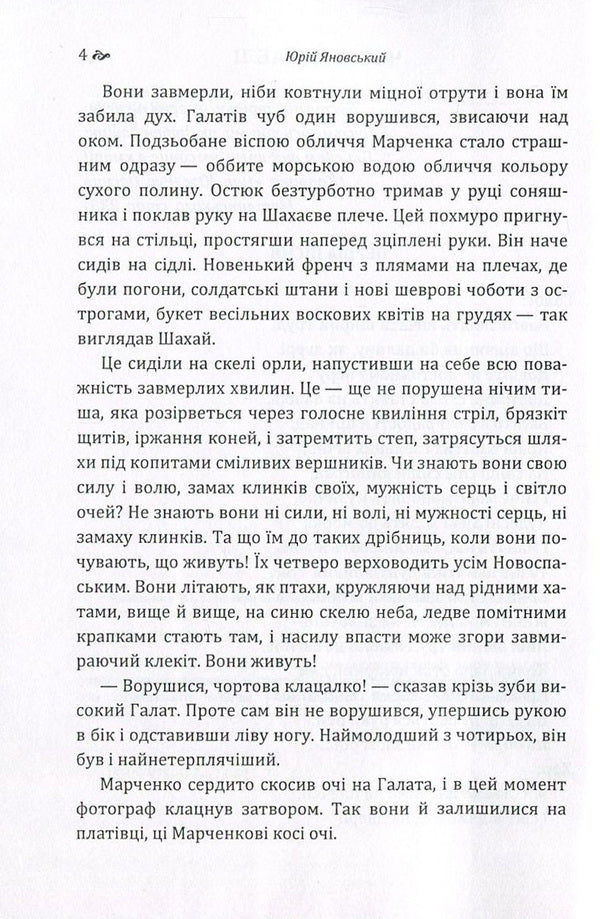 4 Юрій Яновський

Вони завмерли, ніби ковтнули міцної отрути і вона їм забила дух. Галатів чуб один ворушився, звисаючи над оком. Подзьобане віспою обличчя Марченка стало страшним одразу — оббите морською водою обличчя кольору сухого полину. Остюк безтурботно тримав у руці соняшника і поклав руку на Шахаєве плече. Цей похмуро пригнувся на стільці, простягши наперед зціплені руки. Він наче сидів на сідлі. Новенький френч з плямами на плечах, де були погони, солдатські штани і нові шеврові чоботи з острогами, букет весільних воскових квітів на грудях — так виглядав Шахай.

Це сиділи на скелі орли, напустивши на себе всю поважність завмерлих хвилин. Це — ще не порушена нічим тиша, яка розірветься через голосне квиління стріл, брязкіт щитів, іржання коней, і затремтить степ, затрясуться шляхи під копитами сміливих вершників. Чи знають вони свою силу і волю, замах клинків своїх, мужність серць і світло очей? Не знають вони ні сили, ні волі, ні мужності серць, ні замаху клинків. Та що їм до таких дрібниць, коли вони почувають, що живуть! Їх четверо верховодить усім Новоспаським. Вони літають, як птахи, кружляючи над рідними хатами, вище й вище, на синю скелю неба, ледве помітними крапками стають там, і насилу впасти може згори завмираючий клекіт. Вони живуть!

— Ворушися, чортова клацалко! — сказав крізь зуби високий Галат. Проте сам він не ворушився, упершись рукою в бік і одставивши ліву ногу. Наймолодший з чотирьох, він був і найнетерплячіший.

Марченко сердито скосив очі на Галата, і в цей момент фотограф клацнув затвором. Так вони й залишилися на платівці, ці Марченкові косі очі.